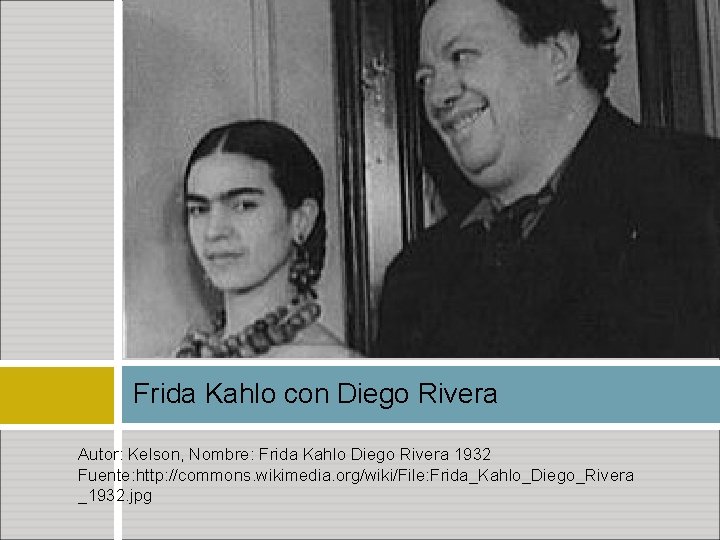 Frida Kahlo con Diego Rivera

Autor: Kelson, Nombre: Frida Kahlo Diego Rivera 1932
Fuente:http://commons.wikimedia.org/wiki/File:Frida_Kahlo_Diego_Rivera_1932.jpg